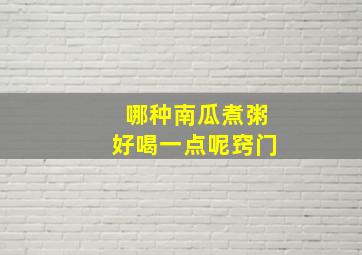 哪种南瓜煮粥
好喝一点呢窍门